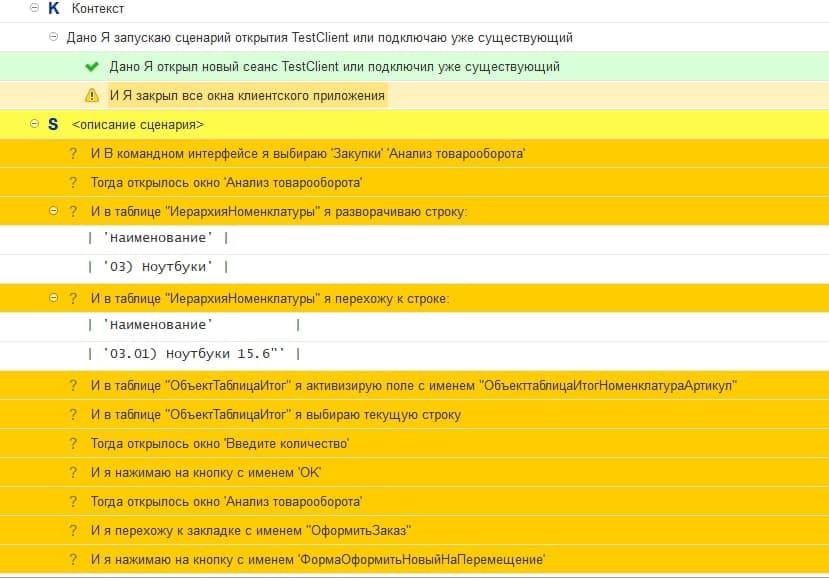 K Контекст
Дано Я запускаю сценарий открытия TestClient или подключаю уже существующий
Дано Я открыл новый сеанс TestClient или подключил уже существующий
И Я закрыл все окна клиентского приложения
S <описание сценария>
? И В командном интерфейсе я выбираю 'Закупки' 'Анализ товарооборота'
? Тогда открылось окно 'Анализ товарооборота'
? И в таблице "ИерархияНоменклатуры" я разворачиваю строку:
| 'Наименование' |
| '03) Ноутбуки' |
? И в таблице "ИерархияНоменклатуры" я перехожу к строке:
| 'Наименование' |
| '03.01) Ноутбуки 15.6"' |
? И в таблице "ОбъектТаблицаИтог" я активизирую поле с именем "ОбъекттаблицаИтогНоменклатураАртикул"
? И в таблице "ОбъектТаблицаИтог" я выбираю текущую строку
? Тогда открылось окно 'Введите количество'
? И я нажимаю на кнопку с именем 'OK'
? Тогда открылось окно 'Анализ товарооборота'
? И я перехожу к закладке с именем "ОформитьЗаказ"
? И я нажимаю на кнопку с именем 'ФормаОформитьНовыйНаПеремещение'